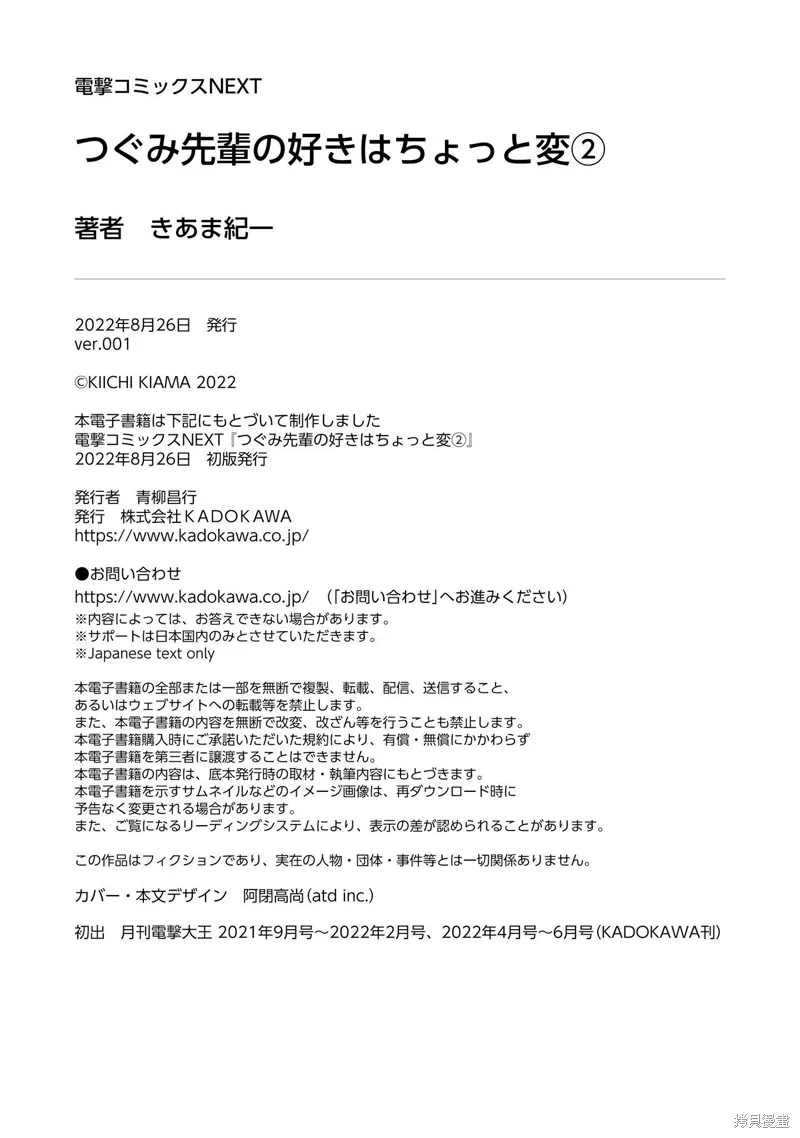 電撃コミックスNEXT

つぐみ先輩の好きはちょっと変②

著者　きあま紀一

2022年8月26日　発行
ver.001

©KIICHI KIAMA 2022

本電子書籍は下記にもとづいて制作しました
電撃コミックスNEXT『つぐみ先輩の好きはちょっと変②』
2022年8月26日　初版発行

発行者　青柳昌行
発行　株式会社ＫＡＤＯＫＡＷＡ
https://www.kadokawa.co.jp/

●お問い合わせ
https://www.kadokawa.co.jp/　（「お問い合わせ」へお進みください）
※内容によっては、お答えできない場合があります。
※サポートは日本国内のみとさせていただきます。
※Japanese text only

本電子書籍の全部または一部を無断で複製、転載、配信、送信すること、
あるいはウェブサイトへの転載等を禁止します。
また、本電子書籍の内容を無断で改変、改ざん等を行うことも禁止します。
本電子書籍購入時にご承諾いただいた規約により、有償・無償にかかわらず
本電子書籍を第三者に譲渡することはできません。
本電子書籍の内容は、底本発行時の取材・執筆内容にもとづきます。
本電子書籍を示すサムネイルなどのイメージ画像は、再ダウンロード時に
予告なく変更される場合があります。
また、ご覧になるリーディングシステムにより、表示の差が認められることがあります。

この作品はフィクションであり、実在の人物・団体・事件等とは一切関係ありません。

カバー・本文デザイン　阿閉高尚（atd inc.）

初出　月刊電撃大王 2021年9月号～2022年2月号、2022年4月号～6月号（KADOKAWA刊）

拷貝漫畫